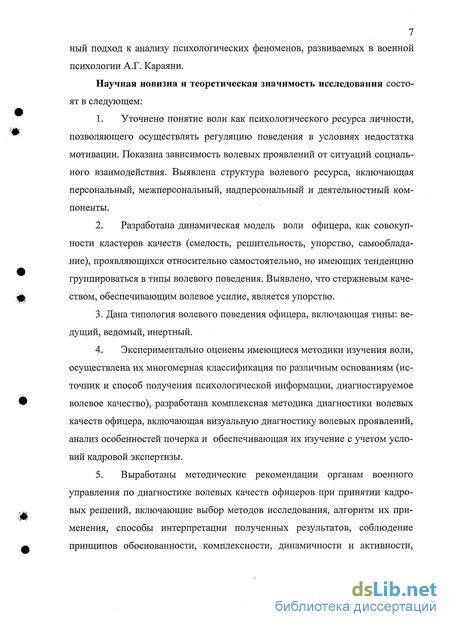 7

ный подход к анализу психологических феноменов, развиваемых в военной психологии А.Г. Караяни.

Научная новизна и теоретическая значимость исследования состоят в следующем:

1. Уточнено понятие воли как психологического ресурса личности, позволяющего осуществлять регуляцию поведения в условиях недостатка мотивации. Показана зависимость волевых проявлений от ситуаций социального взаимодействия. Выявлена структура волевого ресурса, включающая персональный, межперсональный, надперсональный и деятельностный компоненты.

2. Разработана динамическая модель воли офицера, как совокупности кластеров качеств (смелость, решительность, упорство, самообладание), проявляющихся относительно самостоятельно, но имеющих тенденцию группироваться в типы волевого поведения. Выявлено, что стержневым качеством, обеспечивающим волевое усилие, является упорство.

3. Дана типология волевого поведения офицера, включающая типы: ведущий, ведомый, инертный.

4. Экспериментально оценены имеющиеся методики изучения воли, осуществлена их многомерная классификация по различным основаниям (источник и способ получения психологической информации, диагностируемое волевое качество), разработана комплексная методика диагностики волевых качеств офицера, включающая визуальную диагностику волевых проявлений, анализ особенностей почерка и обеспечивающая их изучение с учетом условий кадровой экспертизы.

5. Выработаны методические рекомендации органам военного управления по диагностике волевых качеств офицеров при принятии кадровых решений, включающие выбор методов исследования, алгоритм их применения, способы интерпретации полученных результатов, соблюдение принципов обоснованности, комплексности, динамичности и активности,

dsLib.net
библиотека диссертаций